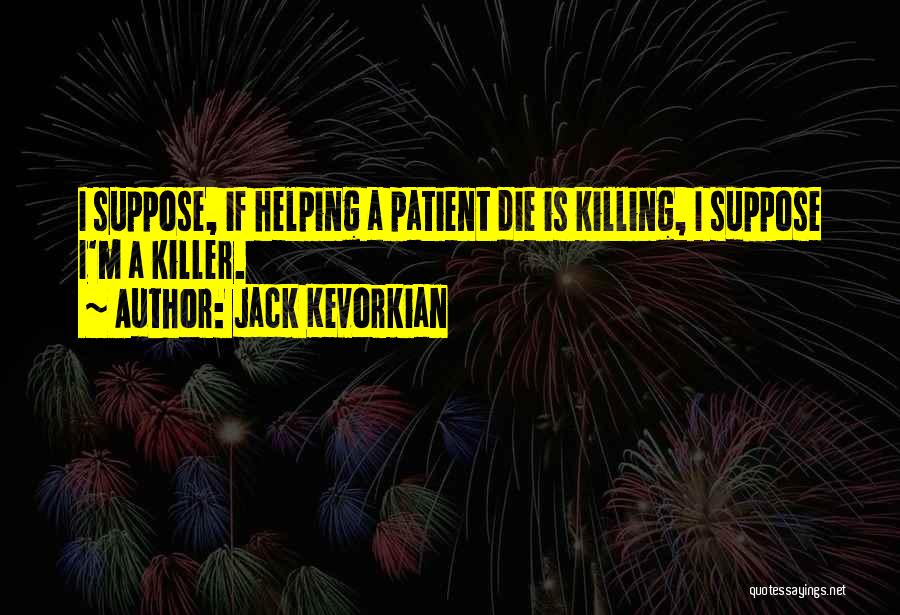 I SUPPOSE, IF HELPING A PATIENT DIE IS KILLING, I SUPPOSE I'M A KILLER.
~ AUTHOR: JACK KEVORKIAN

quotessayings.net